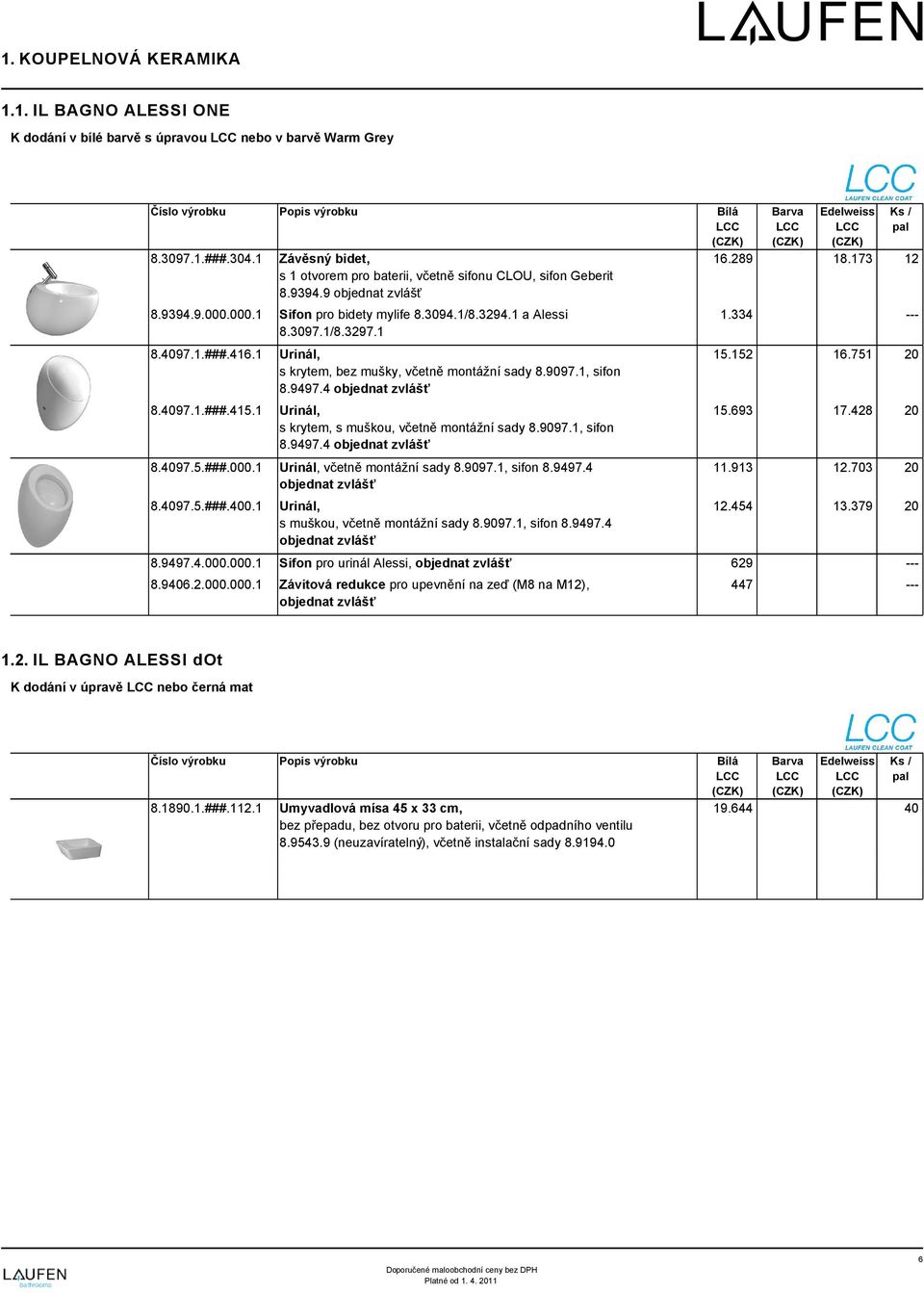 LAUFEN

1. KOUPELNOVÁ KERAMIKA

1.1. IL BAGNO ALESSI ONE

K dodání v bílé barvě s úpravou LCC nebo v barvě Warm Grey

LCC LAUFEN CLEAN COAT

| Číslo výrobku | Popis výrobku | Bílá LCC (CZK) | Barva LCC (CZK) | Edelweiss LCC (CZK) | Ks / pal |
|---|---|---|---|---|---|
| 8.3097.1.###.304.1 | Závěsný bidet, s 1 otvorem pro baterii, včetně sifonu CLOU, sifon Geberit 8.9394.9 objednat zvlášť | 16.289 | | 18.173 | 12 |
| 8.9394.9.000.000.1 | Sifon pro bidety mylife 8.3094.1/8.3294.1 a Alessi 8.3097.1/8.3297.1 | 1.334 | | | --- |
| 8.4097.1.###.416.1 | Urinál, s krytem, bez mušky, včetně montážní sady 8.9097.1, sifon 8.9497.4 objednat zvlášť | 15.152 | | 16.751 | 20 |
| 8.4097.1.###.415.1 | Urinál, s krytem, s muškou, včetně montážní sady 8.9097.1, sifon 8.9497.4 objednat zvlášť | 15.693 | | 17.428 | 20 |
| 8.4097.5.###.000.1 | Urinál, včetně montážní sady 8.9097.1, sifon 8.9497.4 objednat zvlášť | 11.913 | | 12.703 | 20 |
| 8.4097.5.###.400.1 | Urinál, s muškou, včetně montážní sady 8.9097.1, sifon 8.9497.4 objednat zvlášť | 12.454 | | 13.379 | 20 |
| 8.9497.4.000.000.1 | Sifon pro urinál Alessi, objednat zvlášť | 629 | | | --- |
| 8.9406.2.000.000.1 | Závitová redukce pro upevnění na zeď (M8 na M12), objednat zvlášť | 447 | | | --- |

1.2. IL BAGNO ALESSI dOt

K dodání v úpravě LCC nebo černá mat

LCC LAUFEN CLEAN COAT

| Číslo výrobku | Popis výrobku | Bílá LCC (CZK) | Barva LCC (CZK) | Edelweiss LCC (CZK) | Ks / pal |
|---|---|---|---|---|---|
| 8.1890.1.###.112.1 | Umyvadlová mísa 45 x 33 cm, bez přepadu, bez otvoru pro baterii, včetně odpadního ventilu 8.9543.9 (neuzavíratelný), včetně instalační sady 8.9194.0 | 19.644 | | | 40 |

LAUFEN bathrooms

Doporučené maloobchodní ceny bez DPH
Platné od 1. 4. 2011

6